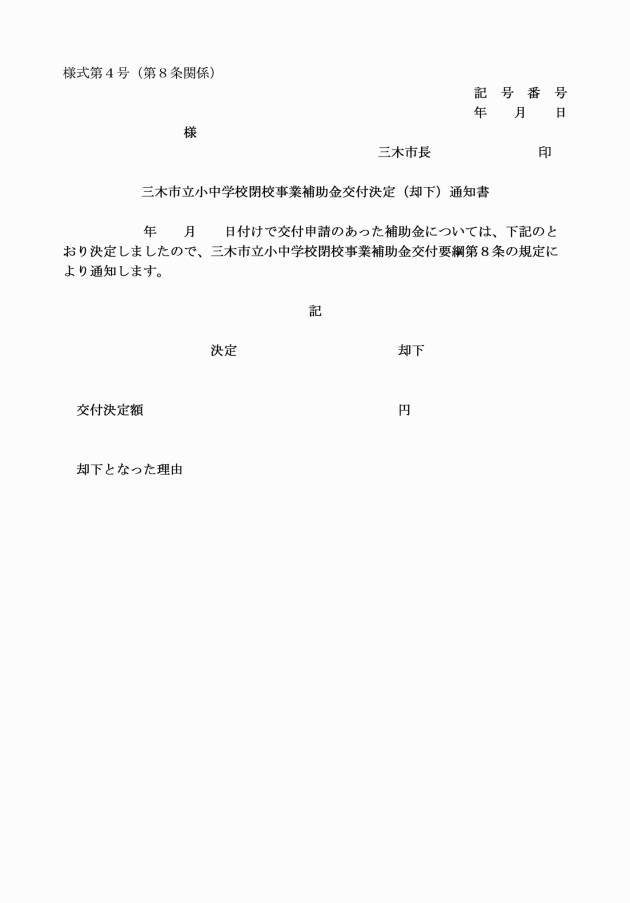 様式第４号（第８条関係）

記　号　番　号
年　　月　　日

様

三木市長　　　　　　　印

三木市立小中学校閉校事業補助金交付決定（却下）通知書

年　　月　　日付けで交付申請のあった補助金については、下記のとおり決定しましたので、三木市立小中学校閉校事業補助金交付要綱第８条の規定により通知します。

記

決定　　　　　　　　却下

交付決定額　　　　　　　　　　円

却下となった理由